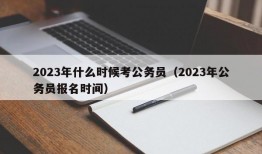 2023年什么时候考公务员（2023年公务员报名时间）